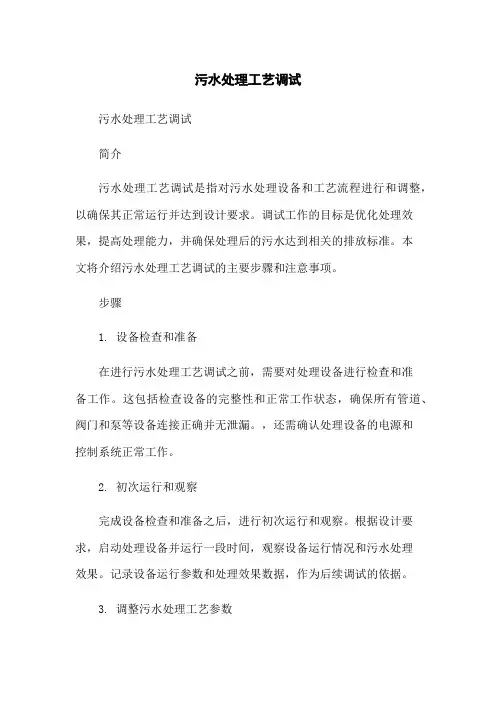 污水处理工艺调试

污水处理工艺调试

简介

污水处理工艺调试是指对污水处理设备和工艺流程进行和调整，以确保其正常运行并达到设计要求。调试工作的目标是优化处理效果，提高处理能力，并确保处理后的污水达到相关的排放标准。本文将介绍污水处理工艺调试的主要步骤和注意事项。

步骤

1. 设备检查和准备

在进行污水处理工艺调试之前，需要对处理设备进行检查和准备工作。这包括检查设备的完整性和正常工作状态，确保所有管道、阀门和泵等设备连接正确并无泄漏。，还需确认处理设备的电源和控制系统正常工作。

2. 初次运行和观察

完成设备检查和准备之后，进行初次运行和观察。根据设计要求，启动处理设备并运行一段时间，观察设备运行情况和污水处理效果。记录设备运行参数和处理效果数据，作为后续调试的依据。

3. 调整污水处理工艺参数